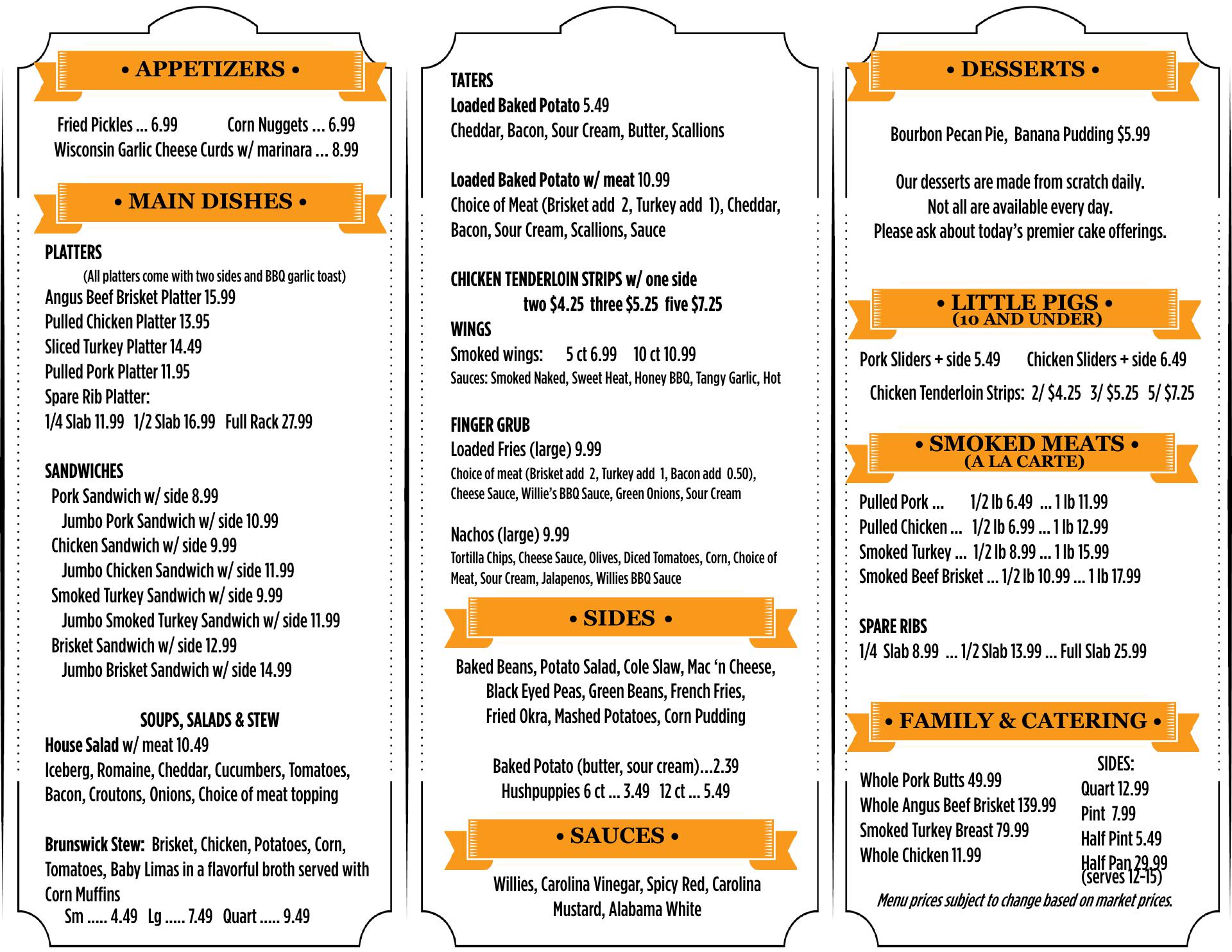 • APPETIZERS •

Fried Pickles ... 6.99 Corn Nuggets ... 6.99
Wisconsin Garlic Cheese Curds w/ marinara ... 8.99

• MAIN DISHES •

PLATTERS
(All platters come with two sides and BBQ garlic toast)
Angus Beef Brisket Platter 15.99
Pulled Chicken Platter 13.95
Sliced Turkey Platter 14.49
Pulled Pork Platter 11.95
Spare Rib Platter:
1/4 Slab 11.99 1/2 Slab 16.99 Full Rack 27.99

SANDWICHES
Pork Sandwich w/ side 8.99
Jumbo Pork Sandwich w/ side 10.99
Chicken Sandwich w/ side 9.99
Jumbo Chicken Sandwich w/ side 11.99
Smoked Turkey Sandwich w/ side 9.99
Jumbo Smoked Turkey Sandwich w/ side 11.99
Brisket Sandwich w/ side 12.99
Jumbo Brisket Sandwich w/ side 14.99

SOUPS, SALADS & STEW
House Salad w/ meat 10.49
Iceberg, Romaine, Cheddar, Cucumbers, Tomatoes, Bacon, Croutons, Onions, Choice of meat topping

Brunswick Stew: Brisket, Chicken, Potatoes, Corn, Tomatoes, Baby Limas in a flavorful broth served with Corn Muffins
Sm ..... 4.49 Lg ..... 7.49 Quart ..... 9.49

TATERS
Loaded Baked Potato 5.49
Cheddar, Bacon, Sour Cream, Butter, Scallions

Loaded Baked Potato w/ meat 10.99
Choice of Meat (Brisket add 2, Turkey add 1), Cheddar, Bacon, Sour Cream, Scallions, Sauce

CHICKEN TENDERLOIN STRIPS w/ one side
two $4.25 three $5.25 five $7.25
WINGS
Smoked wings: 5 ct 6.99 10 ct 10.99
Sauces: Smoked Naked, Sweet Heat, Honey BBQ, Tangy Garlic, Hot

FINGER GRUB
Loaded Fries (large) 9.99
Choice of meat (Brisket add 2, Turkey add 1, Bacon add 0.50), Cheese Sauce, Willie's BBQ Sauce, Green Onions, Sour Cream

Nachos (large) 9.99
Tortilla Chips, Cheese Sauce, Olives, Diced Tomatoes, Corn, Choice of Meat, Sour Cream, Jalapenos, Willies BBQ Sauce

• SIDES •

Baked Beans, Potato Salad, Cole Slaw, Mac 'n Cheese, Black Eyed Peas, Green Beans, French Fries, Fried Okra, Mashed Potatoes, Corn Pudding

Baked Potato (butter, sour cream)...2.39
Hushpuppies 6 ct ... 3.49 12 ct ... 5.49

• SAUCES •

Willies, Carolina Vinegar, Spicy Red, Carolina Mustard, Alabama White

• DESSERTS •

Bourbon Pecan Pie, Banana Pudding $5.99

Our desserts are made from scratch daily.
Not all are available every day.
Please ask about today's premier cake offerings.

• LITTLE PIGS •
(10 AND UNDER)

Pork Sliders + side 5.49 Chicken Sliders + side 6.49
Chicken Tenderloin Strips: 2/ $4.25 3/ $5.25 5/ $7.25

• SMOKED MEATS •
(A LA CARTE)

Pulled Pork ... 1/2 lb 6.49 ... 1 lb 11.99
Pulled Chicken ... 1/2 lb 6.99 ... 1 lb 12.99
Smoked Turkey ... 1/2 lb 8.99 ... 1 lb 15.99
Smoked Beef Brisket ... 1/2 lb 10.99 ... 1 lb 17.99

SPARE RIBS
1/4 Slab 8.99 ... 1/2 Slab 13.99 ... Full Slab 25.99

• FAMILY & CATERING •

Whole Pork Butts 49.99
Whole Angus Beef Brisket 139.99
Smoked Turkey Breast 79.99
Whole Chicken 11.99

SIDES:
Quart 12.99
Pint 7.99
Half Pint 5.49
Half Pan 29.99 (serves 12-15)

Menu prices subject to change based on market prices.